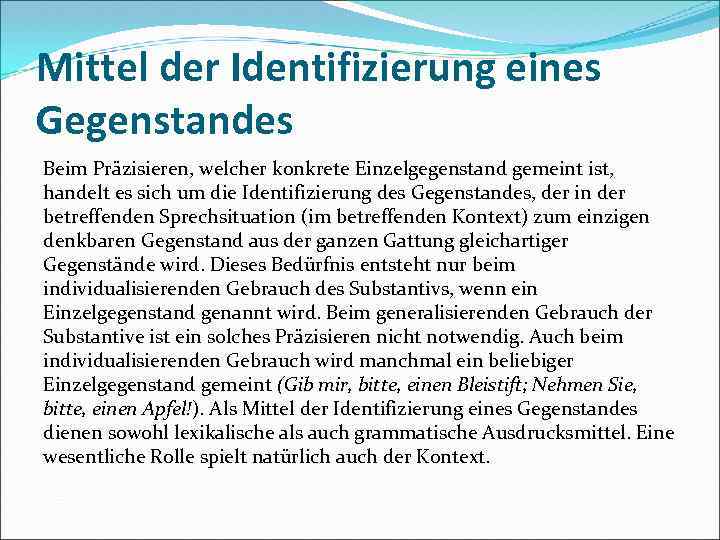 Mittel der Identifizierung eines Gegenstandes

Beim Präzisieren, welcher konkrete Einzelgegenstand gemeint ist, handelt es sich um die Identifizierung des Gegenstandes, der in der betreffenden Sprechsituation (im betreffenden Kontext) zum einzigen denkbaren Gegenstand aus der ganzen Gattung gleichartiger Gegenstände wird. Dieses Bedürfnis entsteht nur beim individualisierenden Gebrauch des Substantivs, wenn ein Einzelgegenstand genannt wird. Beim generalisierenden Gebrauch der Substantive ist ein solches Präzisieren nicht notwendig. Auch beim individualisierenden Gebrauch wird manchmal ein beliebiger Einzelgegenstand gemeint (Gib mir, bitte, einen Bleistift; Nehmen Sie, bitte, einen Apfel!). Als Mittel der Identifizierung eines Gegenstandes dienen sowohl lexikalische als auch grammatische Ausdrucksmittel. Eine wesentliche Rolle spielt natürlich auch der Kontext.